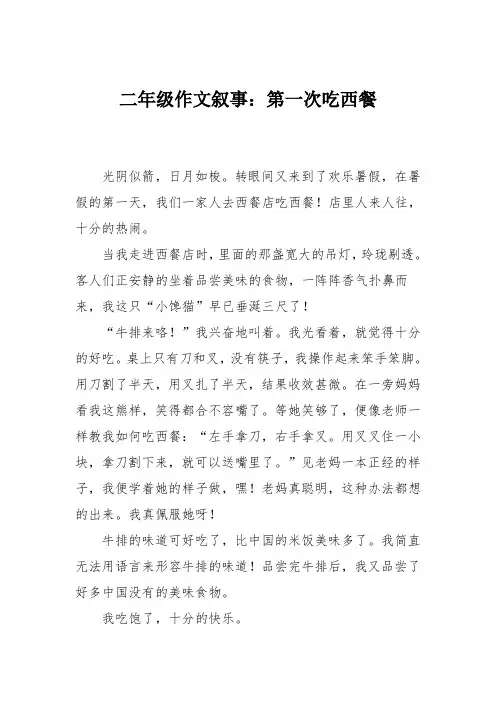 二年级作文叙事：第一次吃西餐

光阴似箭，日月如梭。转眼间又来到了欢乐暑假，在暑假的第一天，我们一家人去西餐店吃西餐！店里人来人往，十分的热闹。

当我走进西餐店时，里面的那盏宽大的吊灯，玲珑剔透。客人们正安静的坐着品尝美味的食物，一阵阵香气扑鼻而来，我这只“小馋猫”早已垂涎三尺了！

“牛排来咯！”我兴奋地叫着。我光看着，就觉得十分的好吃。桌上只有刀和叉，没有筷子，我操作起来笨手笨脚。用刀割了半天，用叉扎了半天，结果收效甚微。在一旁妈妈看我这熊样，笑得都合不容嘴了。等她笑够了，便像老师一样教我如何吃西餐：“左手拿刀，右手拿叉。用叉叉住一小块，拿刀割下来，就可以送嘴里了。”见老妈一本正经的样子，我便学着她的样子做，嘿！老妈真聪明，这种办法都想的出来。我真佩服她呀！

牛排的味道可好吃了，比中国的米饭美味多了。我简直无法用语言来形容牛排的味道！品尝完牛排后，我又品尝了好多中国没有的美味食物。

我吃饱了，十分的快乐。